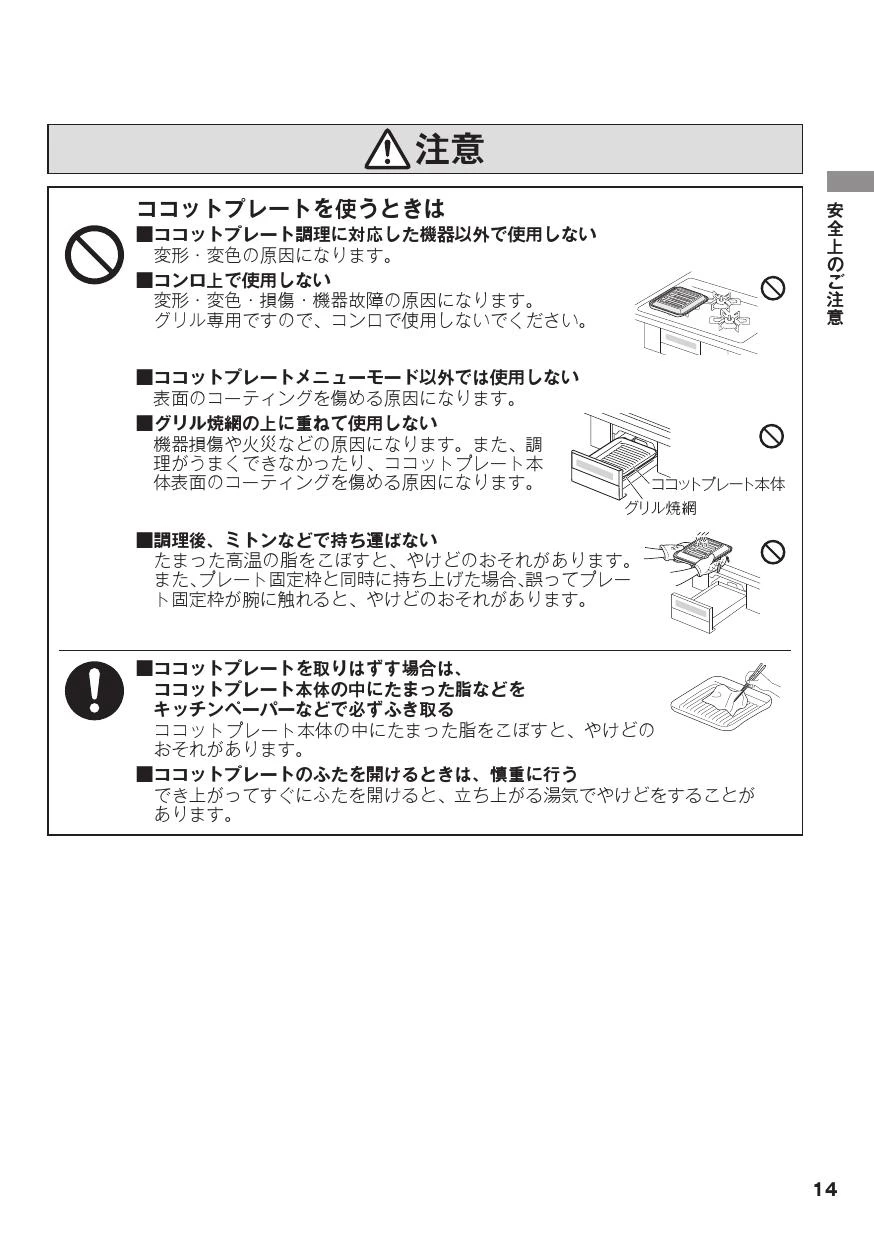 注意

ココットプレートを使うときは

■ココットプレート調理に対応した機器以外で使用しない
変形・変色の原因になります。

■コンロ上で使用しない
変形・変色・損傷・機器故障の原因になります。
グリル専用ですので、コンロで使用しないでください。

■ココットプレートメニューモード以外では使用しない
表面のコーティングを傷める原因になります。

■グリル焼網の上に重ねて使用しない
機器損傷や火災などの原因になります。また、調理がうまくできなかったり、ココットプレート本体表面のコーティングを傷める原因になります。

ココットプレート本体
グリル焼網

■調理後、ミトンなどで持ち運ばない
たまった高温の脂をこぼすと、やけどのおそれがあります。
また、プレート固定枠と同時に持ち上げた場合、誤ってプレート固定枠が腕に触れると、やけどのおそれがあります。

■ココットプレートを取りはずす場合は、ココットプレート本体の中にたまった脂などをキッチンペーパーなどで必ずふき取る
ココットプレート本体の中にたまった脂をこぼすと、やけどのおそれがあります。

■ココットプレートのふたを開けるときは、慎重に行う
でき上がってすぐにふたを開けると、立ち上がる湯気でやけどをすることがあります。

安全上のご注意

14